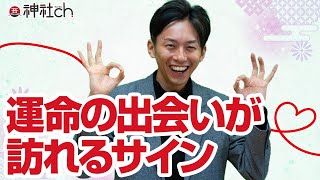 神社ch

運命の出会いが
訪れるサイン